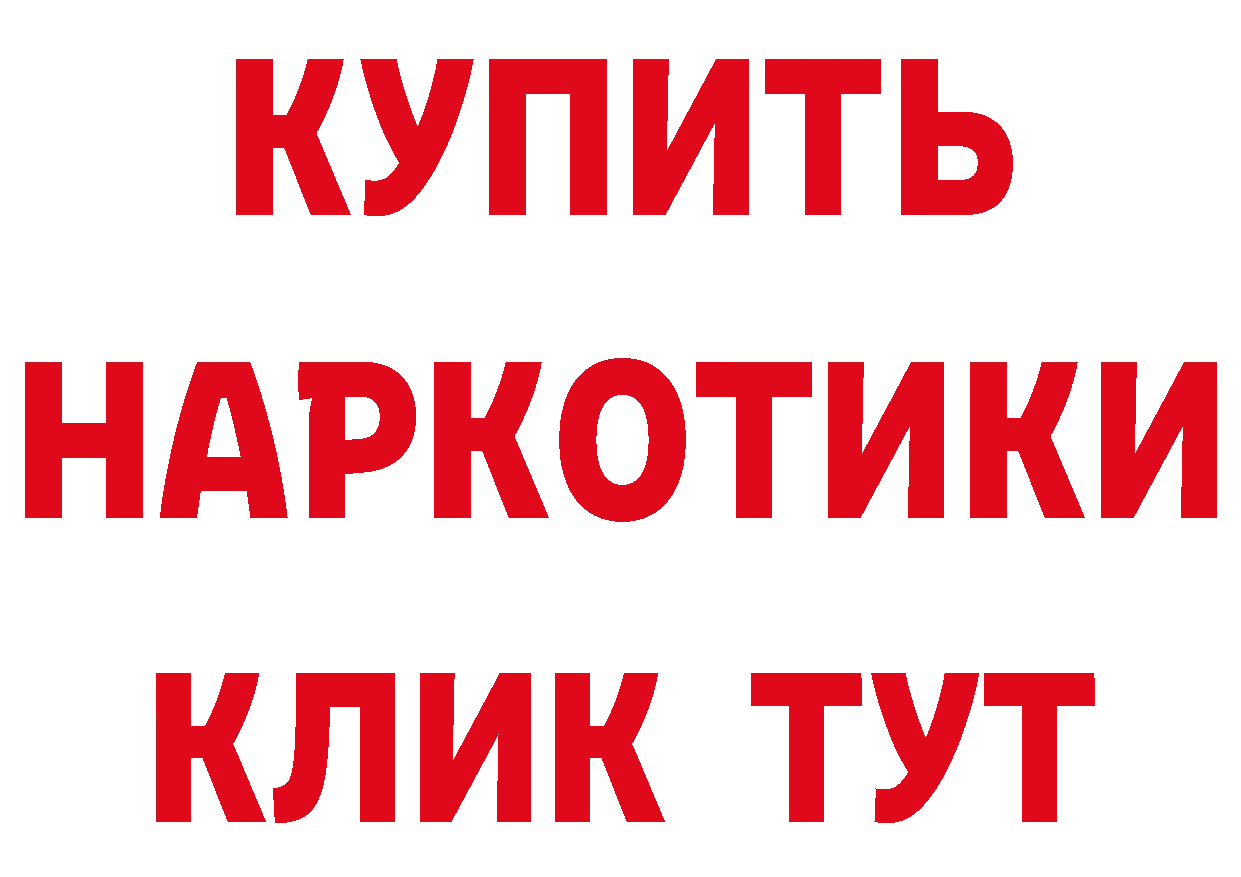 КУПИТЬ НАРКОТИКИ КЛИК ТУТ